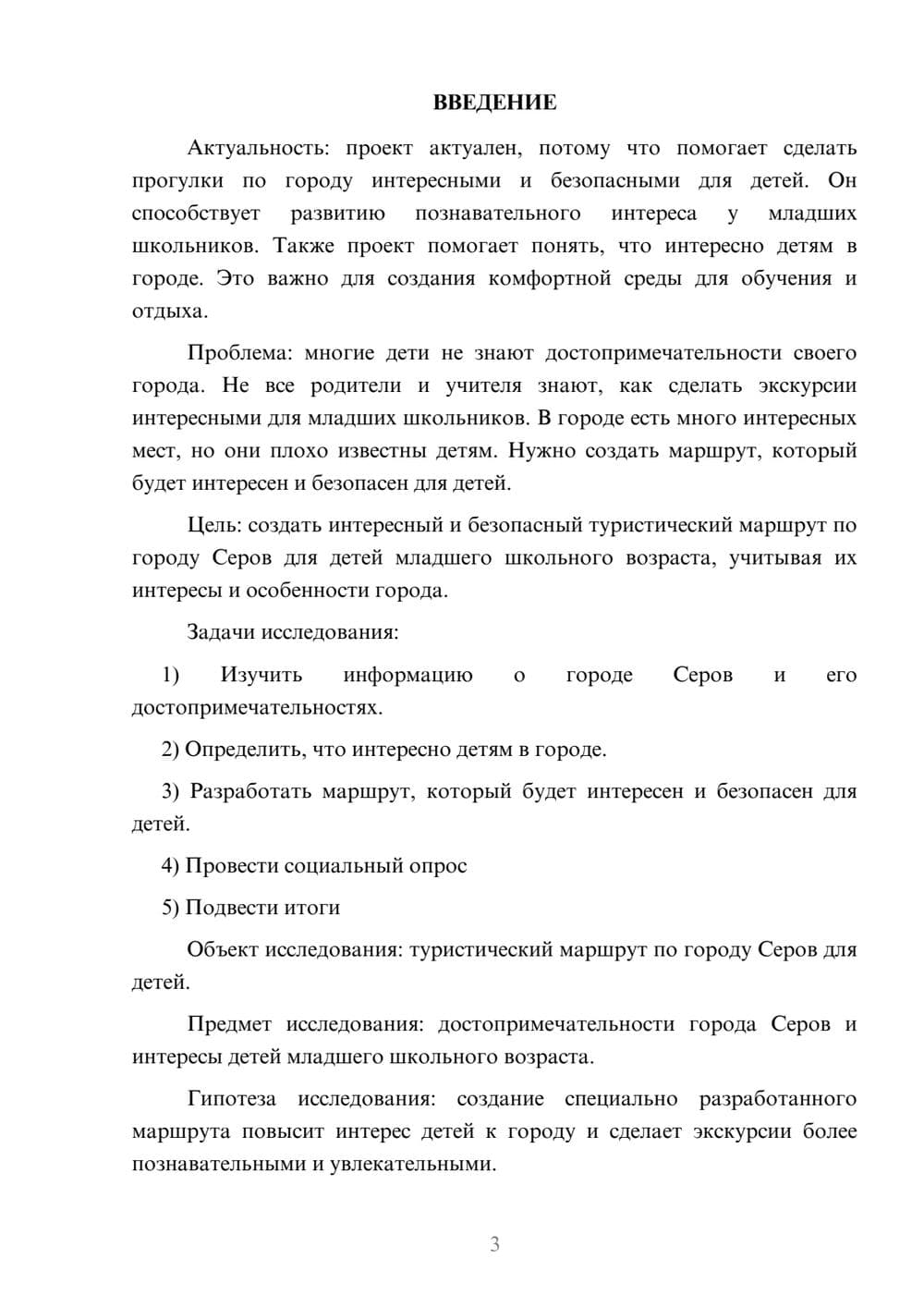 ВВЕДЕНИЕ

Актуальность: проект актуален, потому что помогает сделать прогулки по городу интересными и безопасными для детей. Он способствует развитию познавательного интереса у младших школьников. Также проект помогает понять, что интересно детям в городе. Это важно для создания комфортной среды для обучения и отдыха.

Проблема: многие дети не знают достопримечательности своего города. Не все родители и учителя знают, как сделать экскурсии интересными для младших школьников. В городе есть много интересных мест, но они плохо известны детям. Нужно создать маршрут, который будет интересен и безопасен для детей.

Цель: создать интересный и безопасный туристический маршрут по городу Серов для детей младшего школьного возраста, учитывая их интересы и особенности города.

Задачи исследования:

1) Изучить информацию о городе Серов и его достопримечательностях.

2) Определить, что интересно детям в городе.

3) Разработать маршрут, который будет интересен и безопасен для детей.

4) Провести социальный опрос

5) Подвести итоги

Объект исследования: туристический маршрут по городу Серов для детей.

Предмет исследования: достопримечательности города Серов и интересы детей младшего школьного возраста.

Гипотеза исследования: создание специально разработанного маршрута повысит интерес детей к городу и сделает экскурсии более познавательными и увлекательными.

3